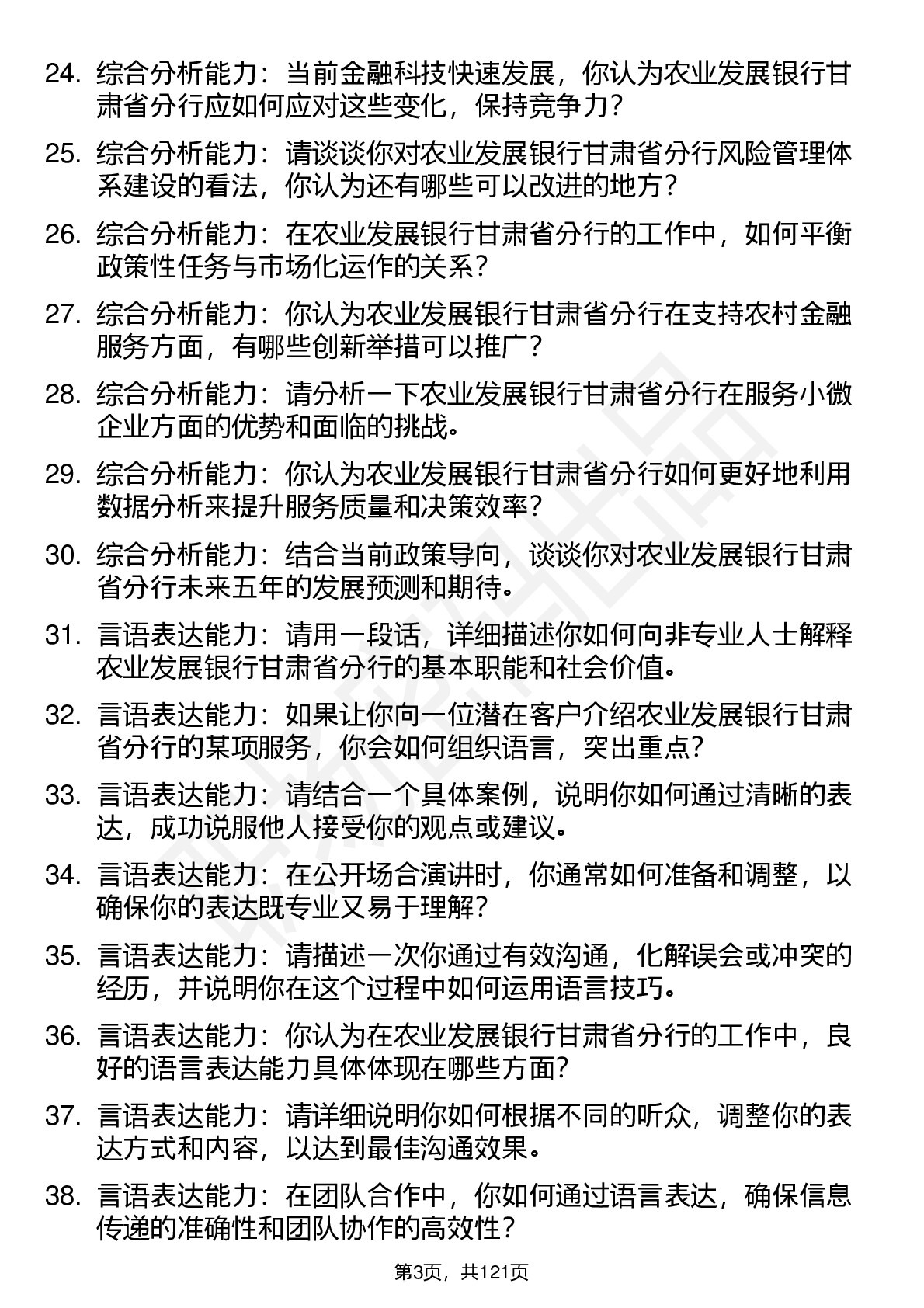 24. 综合分析能力：当前金融科技快速发展，你认为农业发展银行甘肃省分行应如何应对这些变化，保持竞争力？

25. 综合分析能力：请谈谈你对农业发展银行甘肃省分行风险管理体系建设的看法，你认为还有哪些可以改进的地方？

26. 综合分析能力：在农业发展银行甘肃省分行的工作中，如何平衡政策性任务与市场化运作的关系？

27. 综合分析能力：你认为农业发展银行甘肃省分行在支持农村金融服务方面，有哪些创新举措可以推广？

28. 综合分析能力：请分析一下农业发展银行甘肃省分行在服务小微企业方面的优势和面临的挑战。

29. 综合分析能力：你认为农业发展银行甘肃省分行如何更好地利用数据分析来提升服务质量和决策效率？

30. 综合分析能力：结合当前政策导向，谈谈你对农业发展银行甘肃省分行未来五年的发展预测和期待。

31. 言语表达能力：请用一段话，详细描述你如何向非专业人士解释农业发展银行甘肃省分行的基本职能和社会价值。

32. 言语表达能力：如果让你向一位潜在客户介绍农业发展银行甘肃省分行的某项服务，你会如何组织语言，突出重点？

33. 言语表达能力：请结合一个具体案例，说明你如何通过清晰的表达，成功说服他人接受你的观点或建议。

34. 言语表达能力：在公开场合演讲时，你通常如何准备和调整，以确保你的表达既专业又易于理解？

35. 言语表达能力：请描述一次你通过有效沟通，化解误会或冲突的经历，并说明你在这个过程中如何运用语言技巧。

36. 言语表达能力：你认为在农业发展银行甘肃省分行的工作中，良好的语言表达能力具体体现在哪些方面？

37. 言语表达能力：请详细说明你如何根据不同的听众，调整你的表达方式和内容，以达到最佳沟通效果。

38. 言语表达能力：在团队合作中，你如何通过语言表达，确保信息传递的准确性和团队协作的高效性？

第3页，共121页